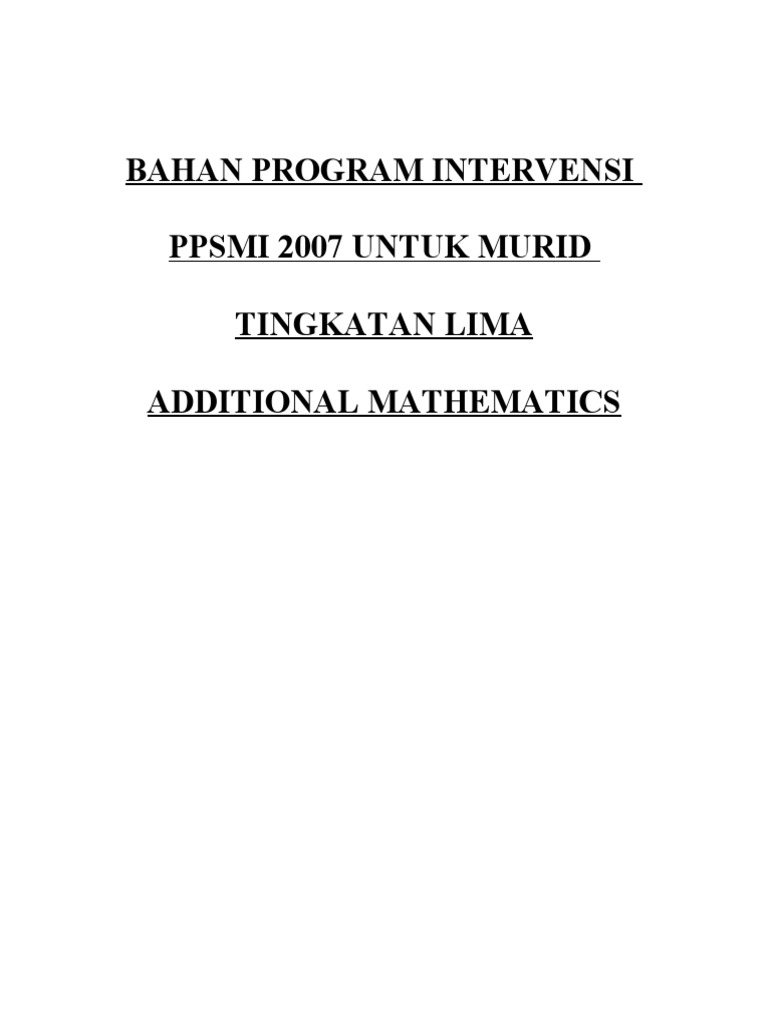 BAHAN PROGRAM INTERVENSI

PPSMI 2007 UNTUK MURID

TINGKATAN LIMA

ADDITIONAL MATHEMATICS